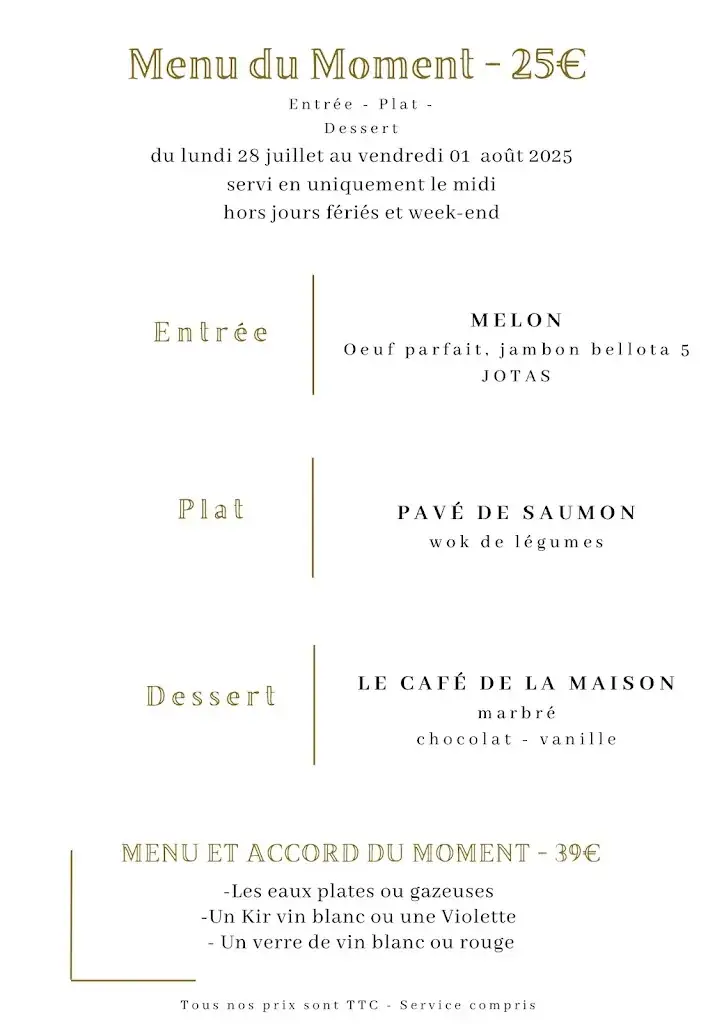 Menu du Moment - 25€
Entrée - Plat - Dessert
du lundi 28 juillet au vendredi 01 août 2025
servi en uniquement le midi
hors jours fériés et week-end

Entrée

MELON
Oeuf parfait, jambon bellota 5 JOTAS

Plat

PAVÉ DE SAUMON
wok de légumes

Dessert

LE CAFÉ DE LA MAISON
marbré
chocolat - vanille

MENU ET ACCORD DU MOMENT - 39€
-Les eaux plates ou gazeuses
-Un Kir vin blanc ou une Violette
- Un verre de vin blanc ou rouge

Tous nos prix sont TTC - Service compris